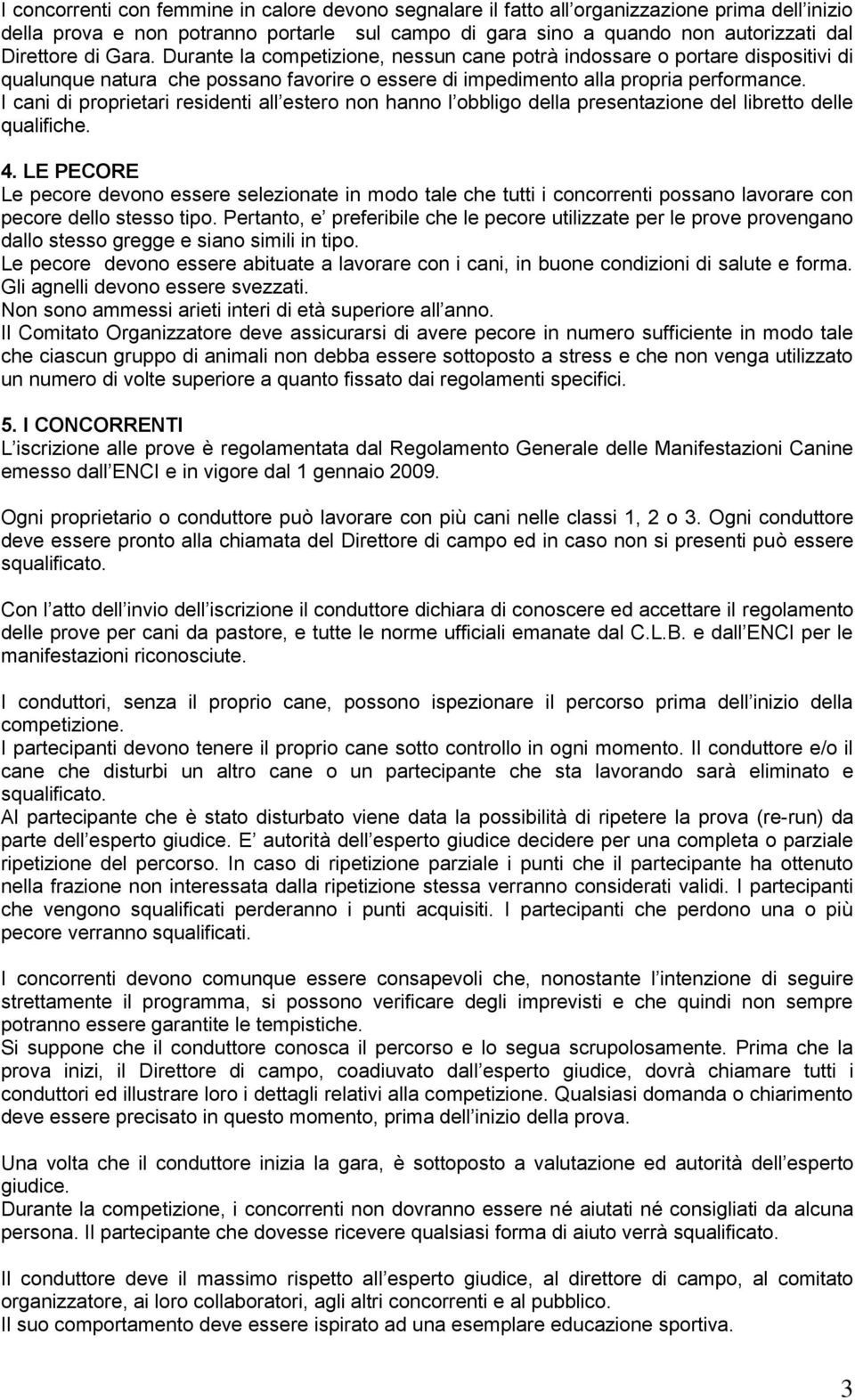 I concorrenti con femmine in calore devono segnalare il fatto all organizzazione prima dell inizio della prova e non potranno portarle sul campo di gara sino a quando non autorizzati dal Direttore di Gara. Durante la competizione, nessun cane potrà indossare o portare dispositivi di qualunque natura che possano favorire o essere di impedimento alla propria performance.
I cani di proprietari residenti all estero non hanno l obbligo della presentazione del libretto delle qualifiche.

4. LE PECORE
Le pecore devono essere selezionate in modo tale che tutti i concorrenti possano lavorare con pecore dello stesso tipo. Pertanto, e preferibile che le pecore utilizzate per le prove provengano dallo stesso gregge e siano simili in tipo.
Le pecore devono essere abituate a lavorare con i cani, in buone condizioni di salute e forma.
Gli agnelli devono essere svezzati.
Non sono ammessi arieti interi di età superiore all anno.
Il Comitato Organizzatore deve assicurarsi di avere pecore in numero sufficiente in modo tale che ciascun gruppo di animali non debba essere sottoposto a stress e che non venga utilizzato un numero di volte superiore a quanto fissato dai regolamenti specifici.

5. I CONCORRENTI
L iscrizione alle prove è regolamentata dal Regolamento Generale delle Manifestazioni Canine emesso dall ENCI e in vigore dal 1 gennaio 2009.

Ogni proprietario o conduttore può lavorare con più cani nelle classi 1, 2 o 3. Ogni conduttore deve essere pronto alla chiamata del Direttore di campo ed in caso non si presenti può essere squalificato.

Con l atto dell invio dell iscrizione il conduttore dichiara di conoscere ed accettare il regolamento delle prove per cani da pastore, e tutte le norme ufficiali emanate dal C.L.B. e dall ENCI per le manifestazioni riconosciute.

I conduttori, senza il proprio cane, possono ispezionare il percorso prima dell inizio della competizione.
I partecipanti devono tenere il proprio cane sotto controllo in ogni momento. Il conduttore e/o il cane che disturbi un altro cane o un partecipante che sta lavorando sarà eliminato e squalificato.
Al partecipante che è stato disturbato viene data la possibilità di ripetere la prova (re-run) da parte dell esperto giudice. E autorità dell esperto giudice decidere per una completa o parziale ripetizione del percorso. In caso di ripetizione parziale i punti che il partecipante ha ottenuto nella frazione non interessata dalla ripetizione stessa verranno considerati validi. I partecipanti che vengono squalificati perderanno i punti acquisiti. I partecipanti che perdono una o più pecore verranno squalificati.

I concorrenti devono comunque essere consapevoli che, nonostante l intenzione di seguire strettamente il programma, si possono verificare degli imprevisti e che quindi non sempre potranno essere garantite le tempistiche.
Si suppone che il conduttore conosca il percorso e lo segua scrupolosamente. Prima che la prova inizi, il Direttore di campo, coadiuvato dall esperto giudice, dovrà chiamare tutti i conduttori ed illustrare loro i dettagli relativi alla competizione. Qualsiasi domanda o chiarimento deve essere precisato in questo momento, prima dell inizio della prova.

Una volta che il conduttore inizia la gara, è sottoposto a valutazione ed autorità dell esperto giudice.
Durante la competizione, i concorrenti non dovranno essere né aiutati né consigliati da alcuna persona. Il partecipante che dovesse ricevere qualsiasi forma di aiuto verrà squalificato.

Il conduttore deve il massimo rispetto all esperto giudice, al direttore di campo, al comitato organizzatore, ai loro collaboratori, agli altri concorrenti e al pubblico.
Il suo comportamento deve essere ispirato ad una esemplare educazione sportiva.

3